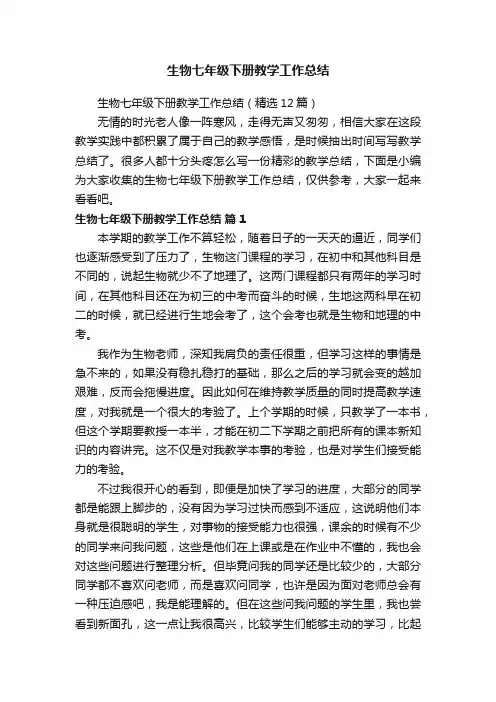 生物七年级下册教学工作总结

生物七年级下册教学工作总结（精选12篇）

无情的时光老人像一阵寒风，走得无声又匆匆，相信大家在这段教学实践中都积累了属于自己的教学感悟，是时候抽出时间写写教学总结了。很多人都十分头疼怎么写一份精彩的教学总结，下面是小编为大家收集的生物七年级下册教学工作总结，仅供参考，大家一起来看看吧。

生物七年级下册教学工作总结 篇1

本学期的教学工作不算轻松，随着日子的一天天的逼近，同学们也逐渐感受到了压力了，生物这门课程的学习，在初中和其他科目是不同的，说起生物就少不了地理了。这两门课程都只有两年的学习时间，在其他科目还在为初三的中考而奋斗的时候，生地这两科早在初二的时候，就已经进行生地会考了，这个会考也就是生物和地理的中考。

我作为生物老师，深知我肩负的责任很重，但学习这样的事情是急不来的，如果没有稳扎稳打的基础，那么之后的学习就会变的越加艰难，反而会拖慢进度。因此如何在维持教学质量的同时提高教学速度，对我就是一个很大的考验了。上个学期的时候，只教学了一本书，但这个学期要教授一本半，才能在初二下学期之前把所有的课本新知识的内容讲完。这不仅是对我教学本事的考验，也是对学生们接受能力的考验。

不过我很开心的看到，即便是加快了学习的进度，大部分的同学都是能跟上脚步的，没有因为学习过快而感到不适应，这说明他们本身就是很聪明的学生，对事物的接受能力也很强，课余的时候有不少的同学来问我问题，这些是他们在上课或是在作业中不懂的，我也会对这些问题进行整理分析。但毕竟问我的同学还是比较少的，大部分同学都不喜欢问老师，而是喜欢问同学，也许是因为面对老师总会有一种压迫感吧，我是能理解的。但在这些问我问题的学生里，我也尝看到新面孔，这一点让我很高兴，比较学生们能够主动的学习，比起